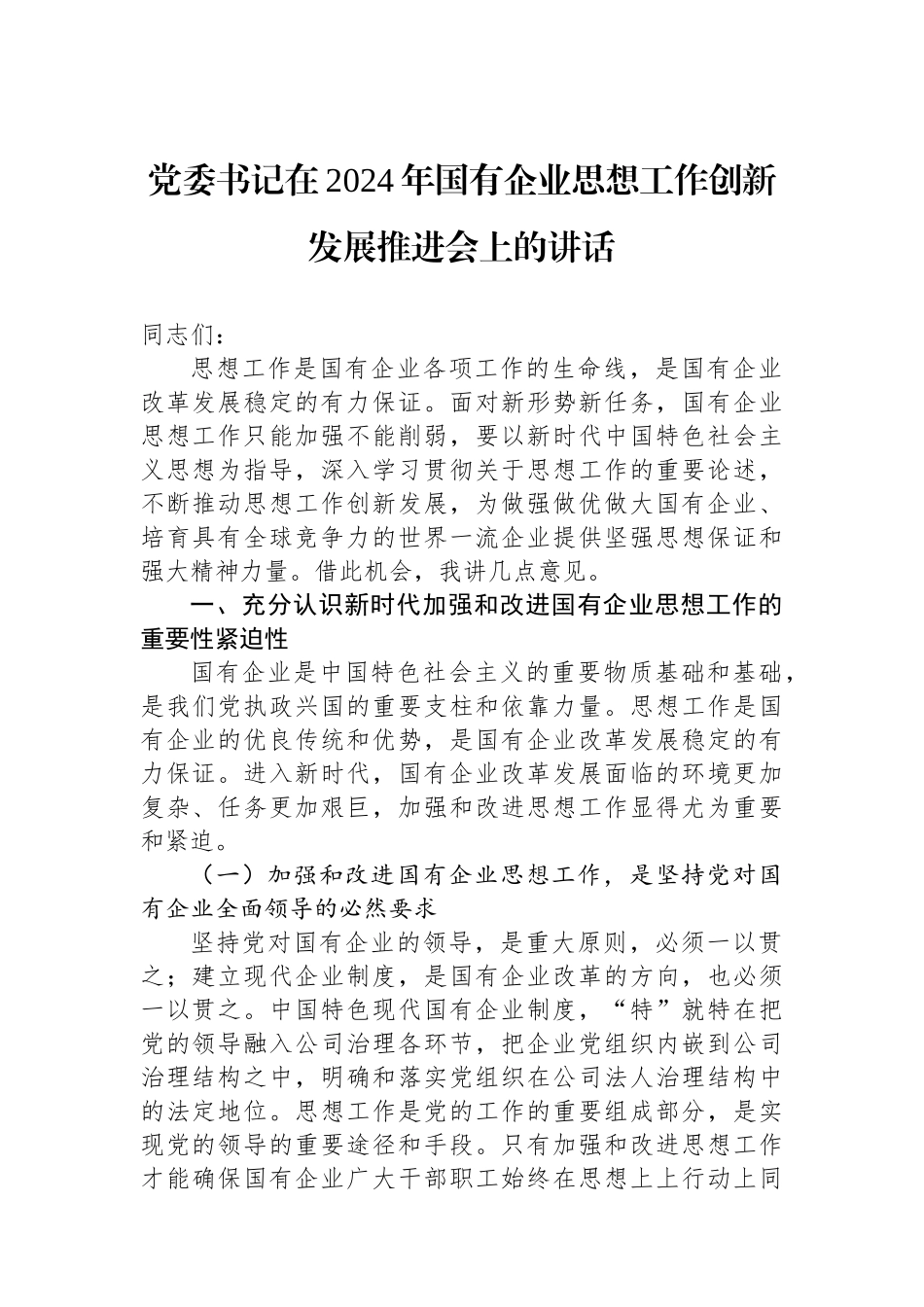 党委书记在2024年国有企业思想工作创新发展推进会上的讲话

同志们：

思想工作是国有企业各项工作的生命线，是国有企业改革发展稳定的有力保证。面对新形势新任务，国有企业思想工作只能加强不能削弱，要以新时代中国特色社会主义思想为指导，深入学习贯彻关于思想工作的重要论述，不断推动思想工作创新发展，为做强做优做大国有企业、培育具有全球竞争力的世界一流企业提供坚强思想保证和强大精神力量。借此机会，我讲几点意见。

一、充分认识新时代加强和改进国有企业思想工作的重要性紧迫性

国有企业是中国特色社会主义的重要物质基础和基础，是我们党执政兴国的重要支柱和依靠力量。思想工作是国有企业的优良传统和优势，是国有企业改革发展稳定的有力保证。进入新时代，国有企业改革发展面临的环境更加复杂、任务更加艰巨，加强和改进思想工作显得尤为重要和紧迫。

（一）加强和改进国有企业思想工作，是坚持党对国有企业全面领导的必然要求

坚持党对国有企业的领导，是重大原则，必须一以贯之；建立现代企业制度，是国有企业改革的方向，也必须一以贯之。中国特色现代国有企业制度，“特”就特在把党的领导融入公司治理各环节，把企业党组织内嵌到公司治理结构之中，明确和落实党组织在公司法人治理结构中的法定地位。思想工作是党的工作的重要组成部分，是实现党的领导的重要途径和手段。只有加强和改进思想工作才能确保国有企业广大干部职工始终在思想上上行动上同